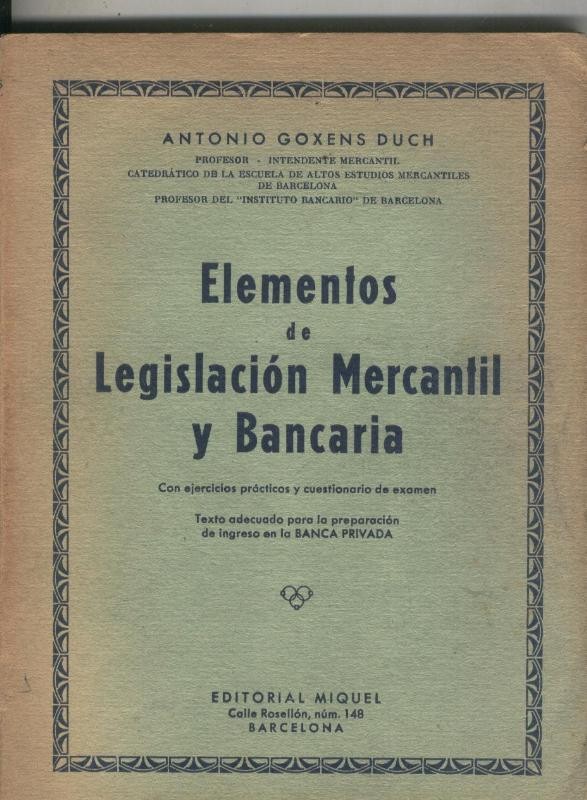 ANTONIO GOXENS DUCH

PROFESOR - INTENDENTE MERCANTIL
CATEDRÁTICO DE LA ESCUELA DE ALTOS ESTUDIOS MERCANTILES DE BARCELONA
PROFESOR DEL "INSTITUTO BANCARIO" DE BARCELONA

Elementos de Legislación Mercantil y Bancaria

Con ejercicios prácticos y cuestionario de examen

Texto adecuado para la preparación de ingreso en la BANCA PRIVADA

EDITORIAL MIQUEL
Calle Rosellón, núm. 148
BARCELONA